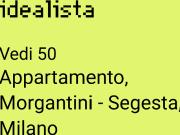 idealista

Vedi 50 Appartamento, Morgantini - Segesta, Milano